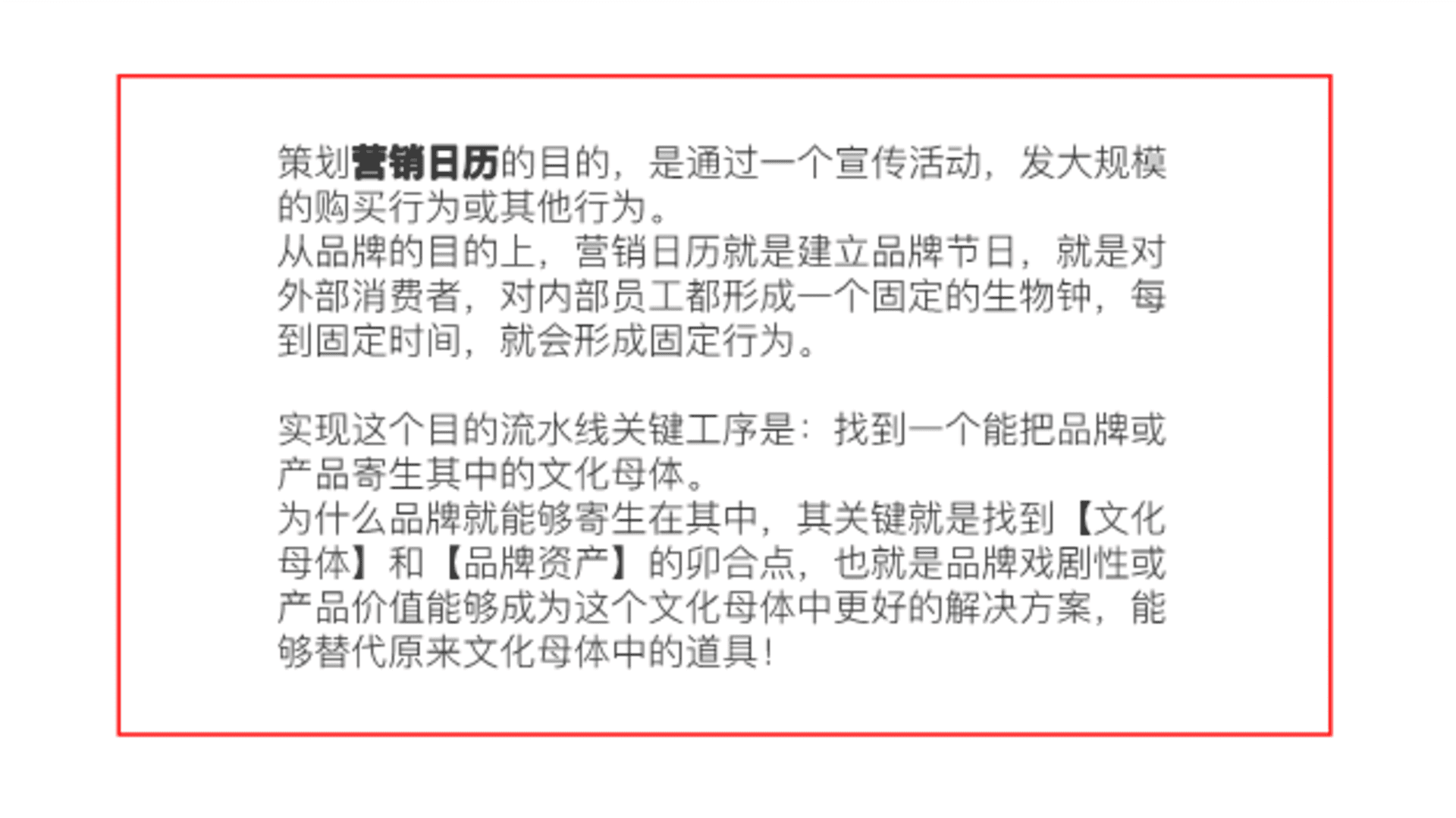 策划营销日历的目的，是通过一个宣传活动，发大规模的购买行为或其他行为。

从品牌的目的上，营销日历就是建立品牌节日，就是对外部消费者，对内部员工都形成一个固定的生物钟，每到固定时间，就会形成固定行为。

实现这个目的流水线关键工序是：找到一个能把品牌或产品寄生其中的文化母体。

为什么品牌就能够寄生在其中，其关键就是找到【文化母体】和【品牌资产】的卯合点，也就是品牌戏剧性或产品价值能够成为这个文化母体中更好的解决方案，能够替代原来文化母体中的道具！